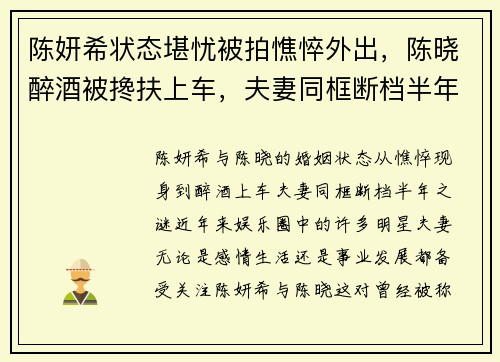 陈妍希状态堪忧被拍憔悴外出，陈晓醉酒被搀扶上车，夫妻同框断档半年

陈妍希与陈晓的婚姻状态从憔悴现身到醉酒上车夫妻同框断档半年之谜近年来娱乐圈中的许多明星夫妻无论是感情生活还是事业发展都备受关注陈妍希与陈晓这对曾经被称